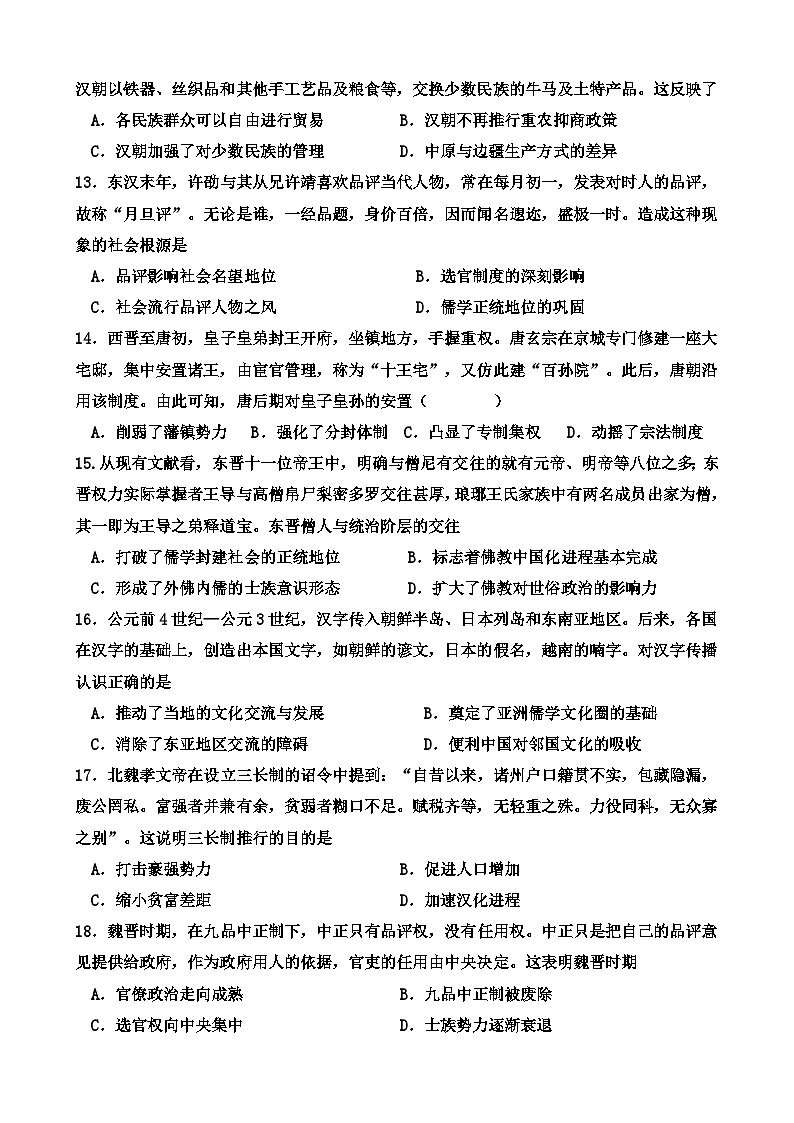 汉朝以铁器、丝织品和其他手工艺品及粮食等，交换少数民族的牛马及土特产品。这反映了

A．各民族群众可以自由进行贸易　　B．汉朝不再推行重农抑商政策

C．汉朝加强了对少数民族的管理　　D．中原与边疆生产方式的差异

13．东汉末年，许劭与其从兄许靖喜欢品评当代人物，常在每月初一，发表对时人的品评，故称“月旦评”。无论是谁，一经品题，身价百倍，因而闻名遐迩，盛极一时。造成这种现象的社会根源是

A．品评影响社会名望地位　　B．选官制度的深刻影响

C．社会流行品评人物之风　　D．儒学正统地位的巩固

14．西晋至唐初，皇子皇弟封王开府，坐镇地方，手握重权。唐玄宗在京城专门修建一座大宅邸，集中安置诸王，由宦官管理，称为“十王宅”，又仿此建“百孙院”。此后，唐朝沿用该制度。由此可知，唐后期对皇子皇孙的安置（　　）

A．削弱了藩镇势力　B．强化了分封体制　C．凸显了专制集权　D．动摇了宗法制度

15.从现有文献看，东晋十一位帝王中，明确与僧尼有交往的就有元帝、明帝等八位之多;东晋权力实际掌握者王导与高僧帛尸梨密多罗交往甚厚，琅琊王氏家族中有两名成员出家为僧，其一即为王导之弟释道宝。东晋僧人与统治阶层的交往

A．打破了儒学封建社会的正统地位　　B．标志着佛教中国化进程基本完成

C．形成了外佛内儒的士族意识形态　　D．扩大了佛教对世俗政治的影响力

16．公元前4世纪—公元3世纪，汉字传入朝鲜半岛、日本列岛和东南亚地区。后来，各国在汉字的基础上，创造出本国文字，如朝鲜的谚文，日本的假名，越南的喃字。对汉字传播认识正确的是

A．推动了当地的文化交流与发展　　B．奠定了亚洲儒学文化圈的基础

C．消除了东亚地区交流的障碍　　D．便利中国对邻国文化的吸收

17．北魏孝文帝在设立三长制的诏令中提到：“自昔以来，诸州户口籍贯不实，包藏隐漏，废公罔私。富强者并兼有余，贫弱者糊口不足。赋税齐等，无轻重之殊。力役同科，无众寡之别”。这说明三长制推行的目的是

A．打击豪强势力　　B．促进人口增加

C．缩小贫富差距　　D．加速汉化进程

18．魏晋时期，在九品中正制下，中正只有品评权，没有任用权。中正只是把自己的品评意见提供给政府，作为政府用人的依据，官吏的任用由中央决定。这表明魏晋时期

A．官僚政治走向成熟　　B．九品中正制被废除

C．选官权向中央集中　　D．士族势力逐渐衰退